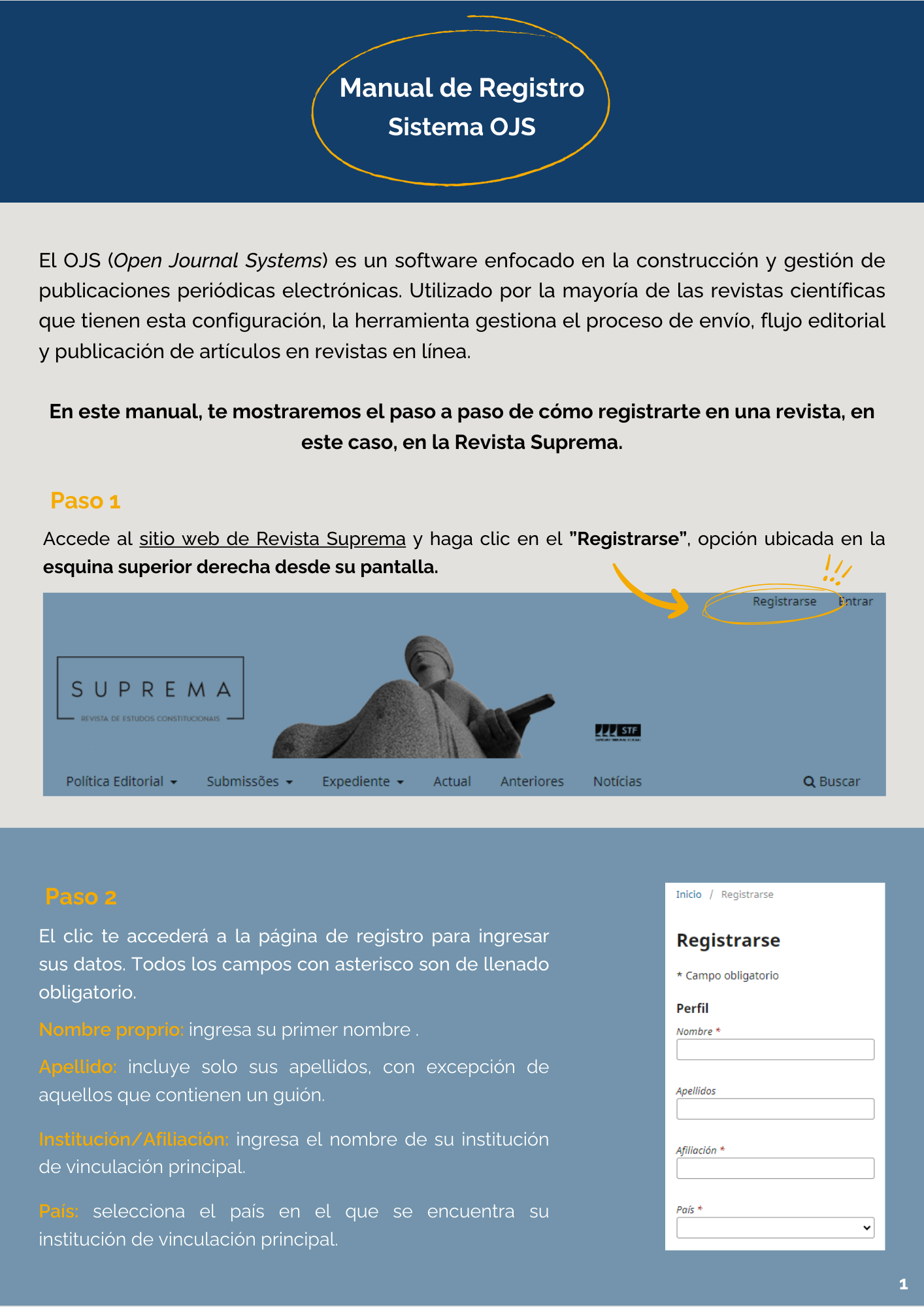 Manual de Registro
Sistema OJS

El OJS (Open Journal Systems) es un software enfocado en la construcción y gestión de publicaciones periódicas electrónicas. Utilizado por la mayoría de las revistas científicas que tienen esta configuración, la herramienta gestiona el proceso de envío, flujo editorial y publicación de artículos en revistas en línea.

En este manual, te mostraremos el paso a paso de cómo registrarte en una revista, en este caso, en la Revista Suprema.

Paso 1

Accede al sitio web de Revista Suprema y haga clic en el "Registrarse", opción ubicada en la esquina superior derecha desde su pantalla.

Registrarse Entrar

SUPREMA
REVISTA DE ESTUDOS CONSTITUCIONAIS

STF

Política Editorial Submissões Expediente Actual Anteriores Notícias Buscar

Paso 2

El clic te accederá a la página de registro para ingresar sus datos. Todos los campos con asterisco son de llenado obligatorio.

Nombre proprio: ingresa su primer nombre .

Apellido: incluye solo sus apellidos, con excepción de aquellos que contienen un guión.

Institución/Afiliación: ingresa el nombre de su institución de vinculación principal.

País: selecciona el país en el que se encuentra su institución de vinculación principal.

Inicio / Registrarse

Registrarse

* Campo obligatorio

Perfil

Nombre *

Apellidos

Afiliación *

País *

1